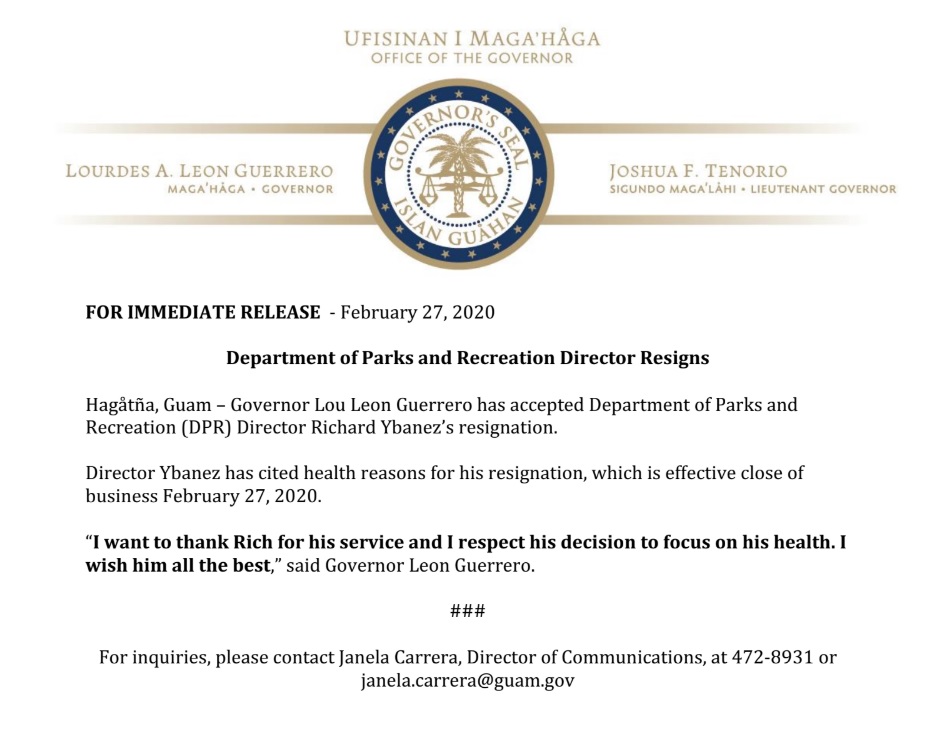 UFISINAN I MAGA'HÅGA
OFFICE OF THE GOVERNOR

LOURDES A. LEON GUERRERO
MAGA'HÅGA • GOVERNOR

GOVERNOR'S SEAL
ISLAN GUÅHAN

JOSHUA F. TENORIO
SIGUNDO MAGA'LÅHI • LIEUTENANT GOVERNOR

FOR IMMEDIATE RELEASE - February 27, 2020

Department of Parks and Recreation Director Resigns

Hagåtña, Guam – Governor Lou Leon Guerrero has accepted Department of Parks and Recreation (DPR) Director Richard Ybanez's resignation.

Director Ybanez has cited health reasons for his resignation, which is effective close of business February 27, 2020.

"I want to thank Rich for his service and I respect his decision to focus on his health. I wish him all the best," said Governor Leon Guerrero.

###

For inquiries, please contact Janela Carrera, Director of Communications, at 472-8931 or janela.carrera@guam.gov